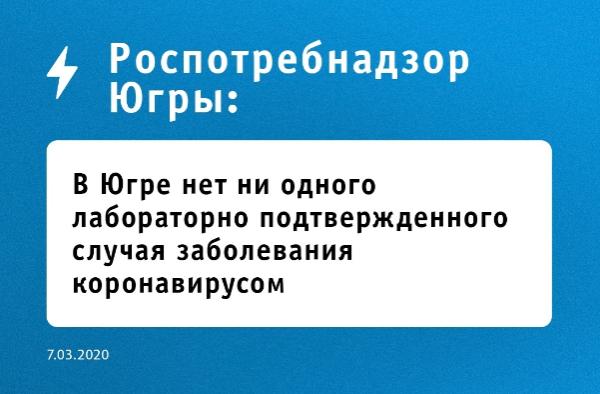 Роспотребнадзор Югры:

В Югре нет ни одного лабораторно подтвержденного случая заболевания коронавирусом

7.03.2020